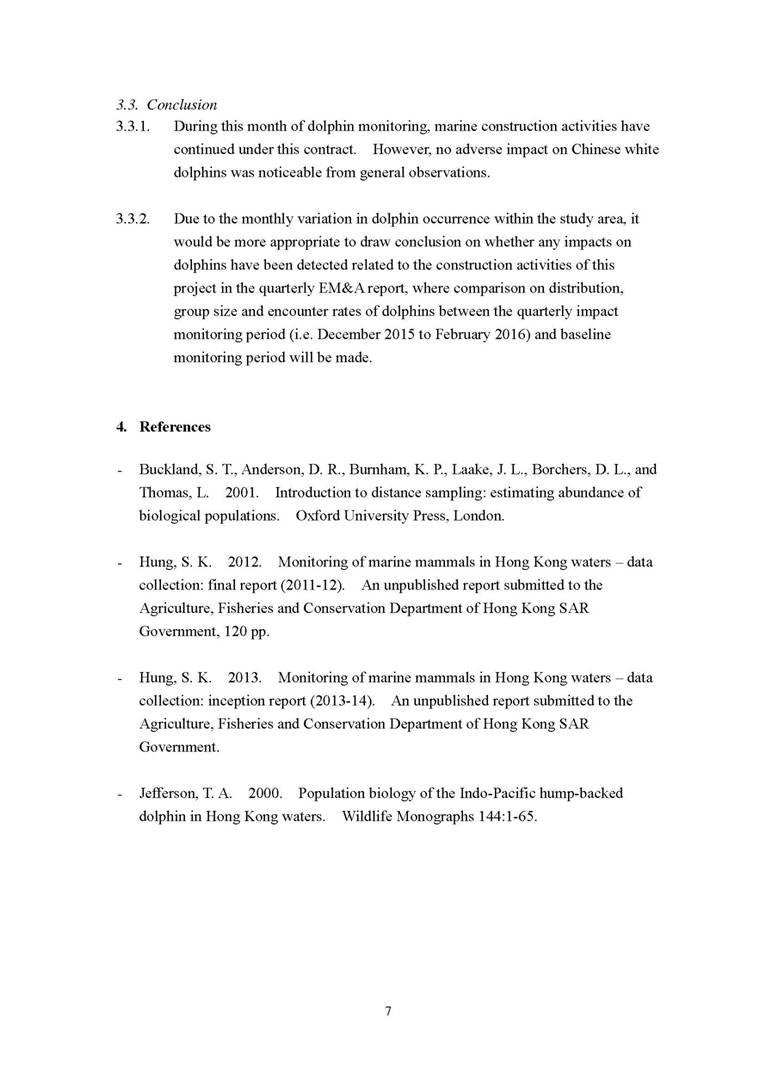 3.3. Conclusion

3.3.1. During this month of dolphin monitoring, marine construction activities have continued under this contract. However, no adverse impact on Chinese white dolphins was noticeable from general observations.

3.3.2. Due to the monthly variation in dolphin occurrence within the study area, it would be more appropriate to draw conclusion on whether any impacts on dolphins have been detected related to the construction activities of this project in the quarterly EM&A report, where comparison on distribution, group size and encounter rates of dolphins between the quarterly impact monitoring period (i.e. December 2015 to February 2016) and baseline monitoring period will be made.

4. References

- Buckland, S. T., Anderson, D. R., Burnham, K. P., Laake, J. L., Borchers, D. L., and Thomas, L. 2001. Introduction to distance sampling: estimating abundance of biological populations. Oxford University Press, London.

- Hung, S. K. 2012. Monitoring of marine mammals in Hong Kong waters – data collection: final report (2011-12). An unpublished report submitted to the Agriculture, Fisheries and Conservation Department of Hong Kong SAR Government, 120 pp.

- Hung, S. K. 2013. Monitoring of marine mammals in Hong Kong waters – data collection: inception report (2013-14). An unpublished report submitted to the Agriculture, Fisheries and Conservation Department of Hong Kong SAR Government.

- Jefferson, T. A. 2000. Population biology of the Indo-Pacific hump-backed dolphin in Hong Kong waters. Wildlife Monographs 144:1-65.

7